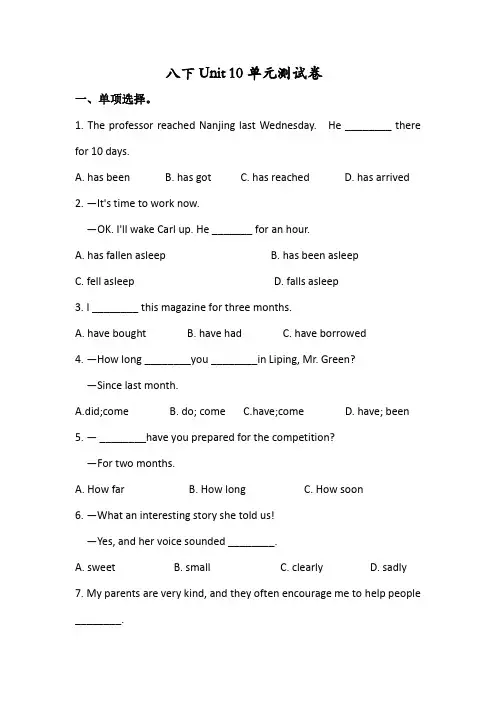 八下 Unit 10 单元测试卷

一、单项选择。

1. The professor reached Nanjing last Wednesday. He ________ there for 10 days.

A. has been B. has got C. has reached D. has arrived

2. —It's time to work now.

—OK. I'll wake Carl up. He _______ for an hour.

A. has fallen asleep B. has been asleep

C. fell asleep D. falls asleep

3. I ________ this magazine for three months.

A. have bought B. have had C. have borrowed

4. —How long ________you ________in Liping, Mr. Green?

—Since last month.

A.did;come B. do; come C.have;come D. have; been

5. — ________have you prepared for the competition?

—For two months.

A. How far B. How long C. How soon

6. —What an interesting story she told us!

—Yes, and her voice sounded ________.

A. sweet B. small C. clearly D. sadly

7. My parents are very kind, and they often encourage me to help people ________.